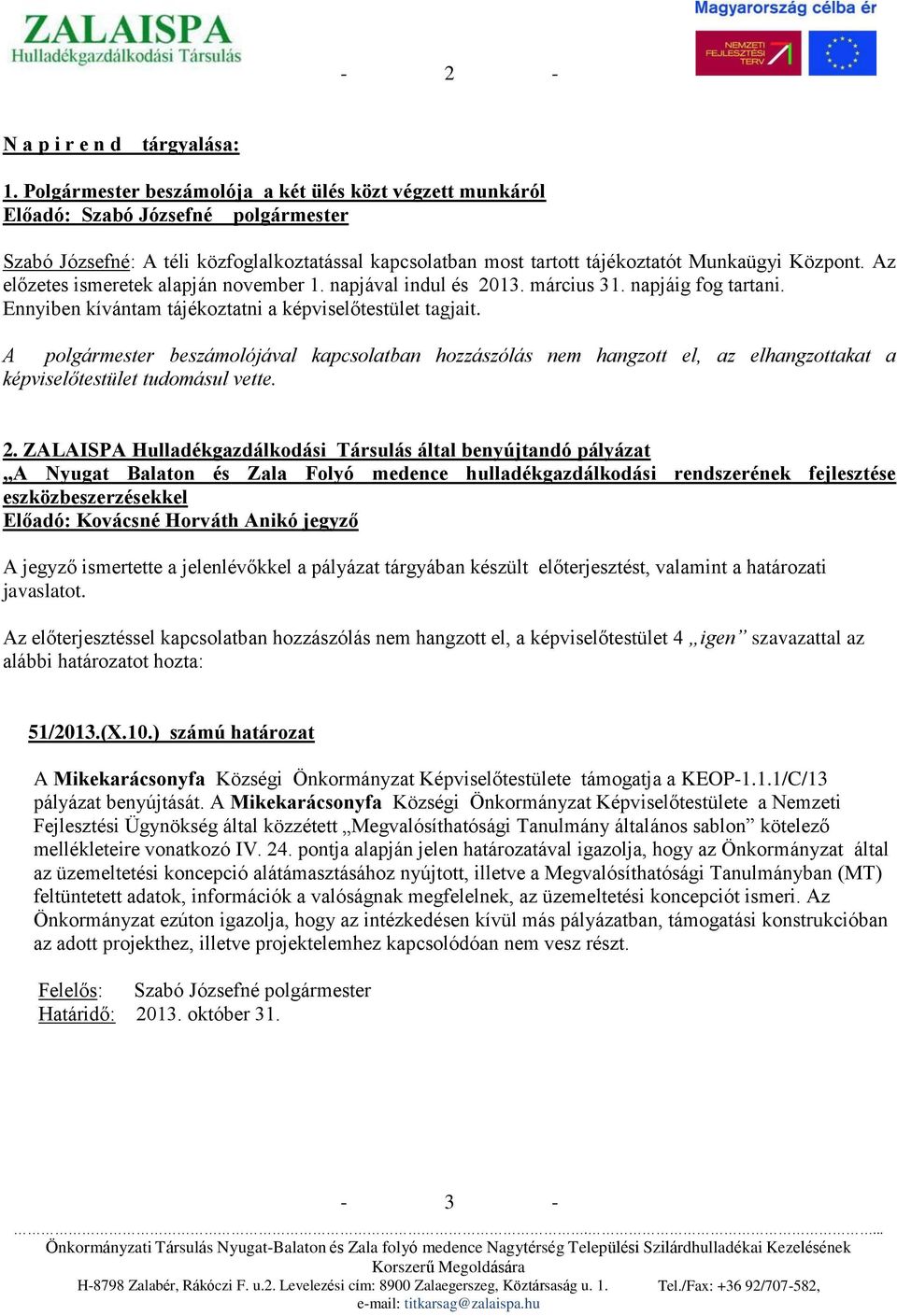 ZALAISPA
Hulladékgazdálkodási Társulás

Magyarország célba ér

NEMZETI FEJLESZTÉSI TERV

- 2 -

N a p i r e n d tárgyalása:

1. Polgármester beszámolója a két ülés közt végzett munkáról
Előadó: Szabó Józsefné polgármester

Szabó Józsefné: A téli közfoglalkoztatással kapcsolatban most tartott tájékoztatót Munkaügyi Központ. Az előzetes ismeretek alapján november 1. napjával indul és 2013. március 31. napjáig fog tartani. Ennyiben kívántam tájékoztatni a képviselőtestület tagjait.

A polgármester beszámolójával kapcsolatban hozzászólás nem hangzott el, az elhangzottakat a képviselőtestület tudomásul vette.

2. ZALAISPA Hulladékgazdálkodási Társulás által benyújtandó pályázat „A Nyugat Balaton és Zala Folyó medence hulladékgazdálkodási rendszerének fejlesztése eszközbeszerzésekkel
Előadó: Kovácsné Horváth Anikó jegyző

A jegyző ismertette a jelenlévőkkel a pályázat tárgyában készült előterjesztést, valamint a határozati javaslatot.

Az előterjesztéssel kapcsolatban hozzászólás nem hangzott el, a képviselőtestület 4 „igen” szavazattal az alábbi határozatot hozta:

51/2013.(X.10.) számú határozat

A Mikekarácsonyfa Községi Önkormányzat Képviselőtestülete támogatja a KEOP-1.1.1/C/13 pályázat benyújtását. A Mikekarácsonyfa Községi Önkormányzat Képviselőtestülete a Nemzeti Fejlesztési Ügynökség által közzétett „Megvalósíthatósági Tanulmány általános sablon” kötelező mellékleteire vonatkozó IV. 24. pontja alapján jelen határozatával igazolja, hogy az Önkormányzat által az üzemeltetési koncepció alátámasztásához nyújtott, illetve a Megvalósíthatósági Tanulmányban (MT) feltüntetett adatok, információk a valóságnak megfelelnek, az üzemeltetési koncepciót ismeri. Az Önkormányzat ezúton igazolja, hogy az intézkedésen kívül más pályázatban, támogatási konstrukcióban az adott projekthez, illetve projektelemhez kapcsolódóan nem vesz részt.

Felelős: Szabó Józsefné polgármester
Határidő: 2013. október 31.

- 3 -

Önkormányzati Társulás Nyugat-Balaton és Zala folyó medence Nagytérség Települési Szilárdhulladékai Kezelésének Korszerű Megoldására
H-8798 Zalabér, Rákóczi F. u.2. Levelezési cím: 8900 Zalaegerszeg, Köztársaság u. 1. Tel./Fax: +36 92/707-582,
e-mail: titkarsag@zalaispa.hu